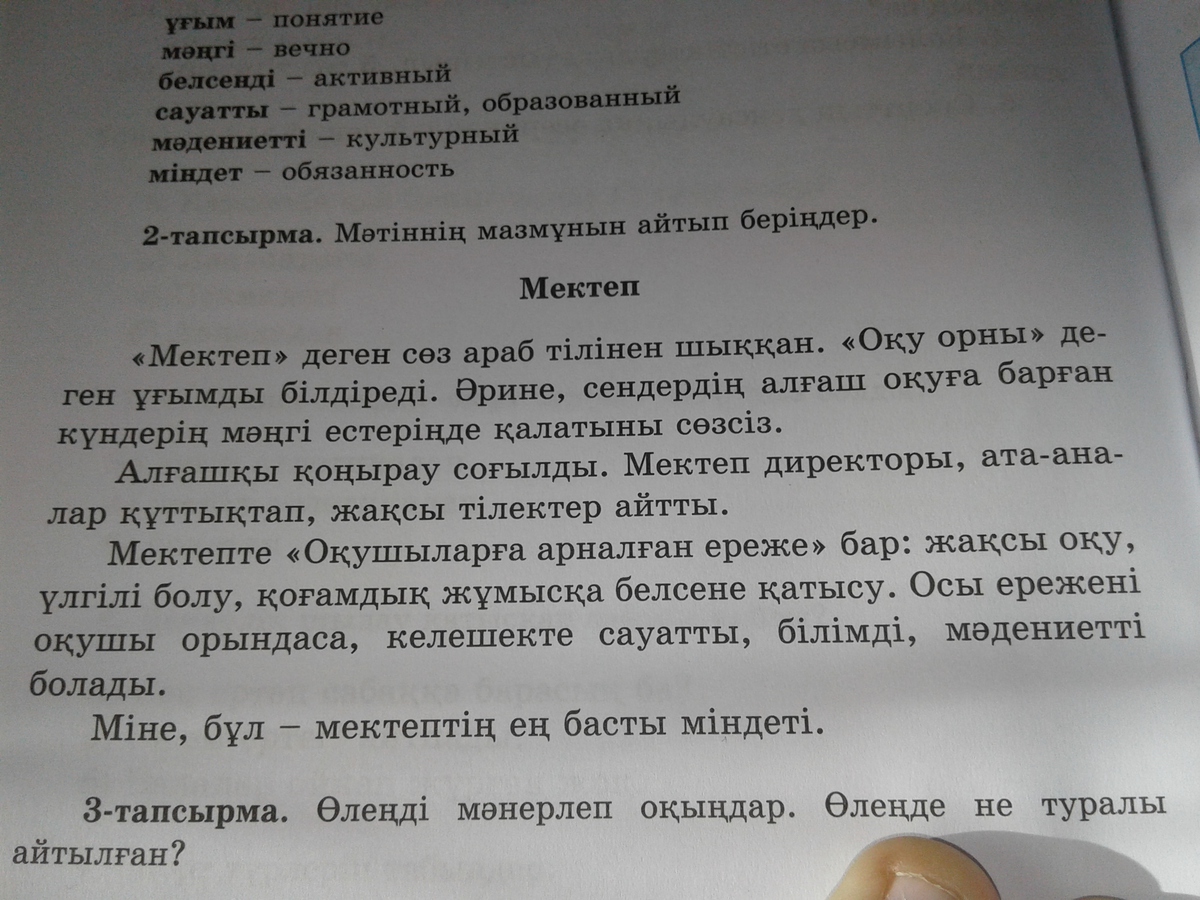 ұғым – понятие
мәңгі – вечно
белсенді – активный
сауатты – грамотный, образованный
мәдениетті – культурный
міндет – обязанность

2-тапсырма. Мәтіннің мазмұнын айтып беріңдер.

Мектеп

«Мектеп» деген сөз араб тілінен шыққан. «Оқу орны» деген ұғымды білдіреді. Әрине, сендердің алғаш оқуға барған күндерің мәңгі естеріңде қалатыны сөзсіз.

Алғашқы қоңырау соғылды. Мектеп директоры, ата-аналар құттықтап, жақсы тілектер айтты.

Мектепте «Оқушыларға арналған ереже» бар: жақсы оқу, үлгілі болу, қоғамдық жұмысқа белсене қатысу. Осы ережені оқушы орындаса, келешекте сауатты, білімді, мәдениетті болады.

Міне, бұл – мектептің ең басты міндеті.

3-тапсырма. Өлеңді мәнерлеп оқыңдар. Өлеңде не туралы айтылған?